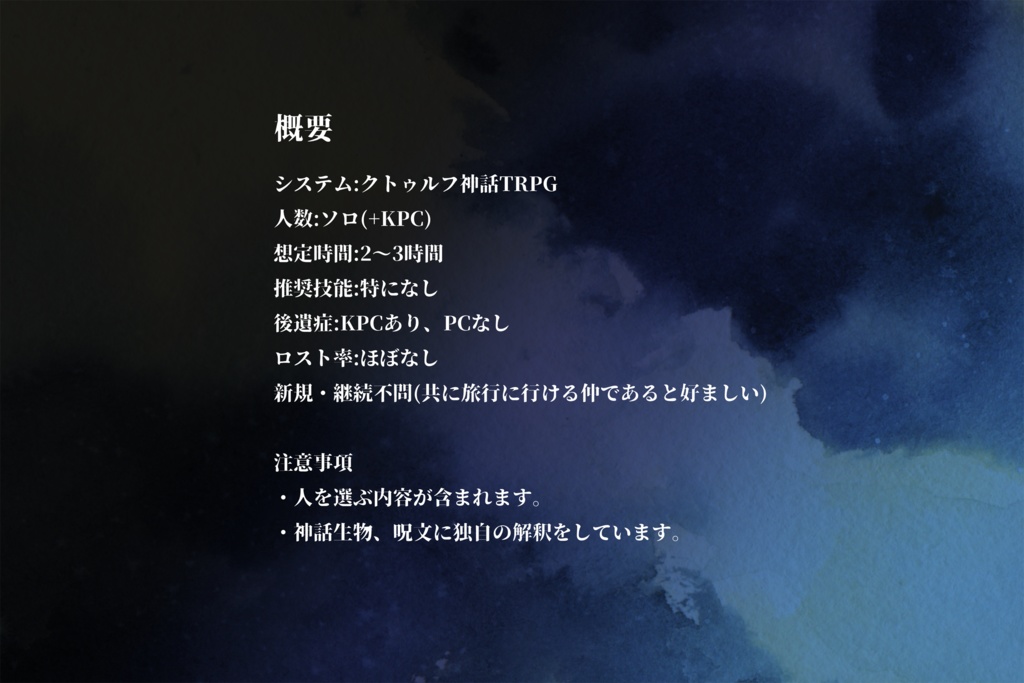 概要

システム:クトゥルフ神話TRPG
人数:ソロ(+KPC)
想定時間:2〜3時間
推奨技能:特になし
後遺症:KPCあり、PCなし
ロスト率:ほぼなし
新規・継続不問(共に旅行に行ける仲であると好ましい)

注意事項
・人を選ぶ内容が含まれます。
・神話生物、呪文に独自の解釈をしています。